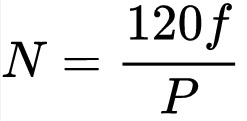 $N = \frac{120f}{P}$